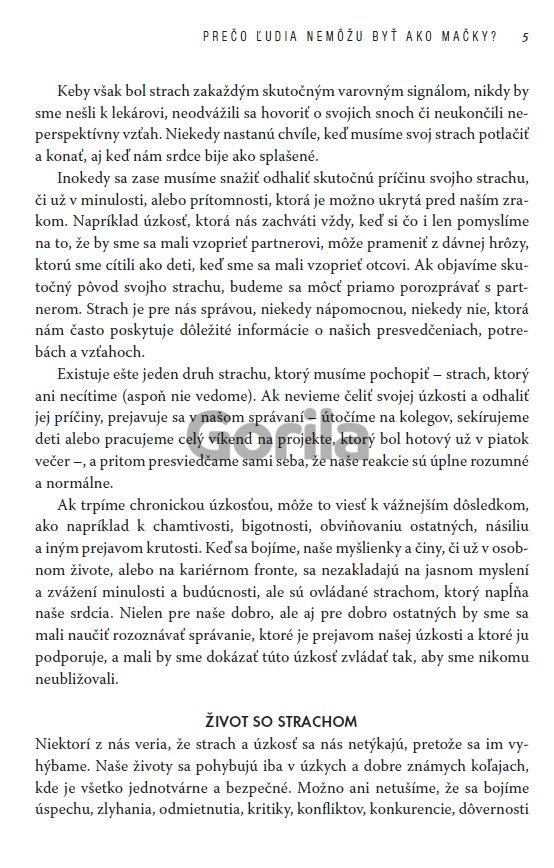 PREČO ĽUDIA NEMÔŽU BYŤ AKO MAČKY? 5

Keby však bol strach zakaždým skutočným varovným signálom, nikdy by sme nešli k lekárovi, neodvážili sa hovoriť o svojich snoch či neukončili neperspektívny vzťah. Niekedy nastanú chvíle, keď musíme svoj strach potlačiť a konať, aj keď nám srdce bije ako splašené.

Inokedy sa zase musíme snažiť odhaliť skutočnú príčinu svojho strachu, či už v minulosti, alebo prítomnosti, ktorá je možno ukrytá pred naším zrakom. Napríklad úzkosť, ktorá nás zachváti vždy, keď si čo i len pomyslíme na to, že by sme sa mali vzoprieť partnerovi, môže prameniť z dávnej hrôzy, ktorú sme cítili ako deti, keď sme sa mali vzoprieť otcovi. Ak objavíme skutočný pôvod svojho strachu, budeme sa môcť priamo porozprávať s partnerom. Strach je pre nás správou, niekedy nápomocnou, niekedy nie, ktorá nám často poskytuje dôležité informácie o našich presvedčeniach, potrebách a vzťahoch.

Existuje ešte jeden druh strachu, ktorý musíme pochopiť – strach, ktorý ani necítime (aspoň nie vedome). Ak nevieme čeliť svojej úzkosti a odhaliť jej príčiny, prejavuje sa v našom správaní – útočíme na kolegov, sekírujeme deti alebo pracujeme celý víkend na projekte, ktorý bol hotový už v piatok večer –, a pritom presviedčame sami seba, že naše reakcie sú úplne rozumné a normálne.

Ak trpíme chronickou úzkosťou, môže to viesť k vážnejším dôsledkom, ako napríklad k chamtivosti, bigotnosti, obviňovaniu ostatných, násiliu a iným prejavom krutosti. Keď sa bojíme, naše myšlienky a činy, či už v osobnom živote, alebo na kariérnom fronte, sa nezakladajú na jasnom myslení a zvážení minulosti a budúcnosti, ale sú ovládané strachom, ktorý napĺňa naše srdcia. Nielen pre naše dobro, ale aj pre dobro ostatných by sme sa mali naučiť rozoznávať správanie, ktoré je prejavom našej úzkosti a ktoré ju podporuje, a mali by sme dokázať túto úzkosť zvládať tak, aby sme nikomu neubližovali.

ŽIVOT SO STRACHOM

Niektorí z nás veria, že strach a úzkosť sa nás netýkajú, pretože sa im vyhýbame. Naše životy sa pohybujú iba v úzkych a dobre známych koľajach, kde je všetko jednotvárne a bezpečné. Možno ani netušíme, že sa bojíme úspechu, zlyhania, odmietnutia, kritiky, konfliktov, konkurencie, dôvernosti

Gorila